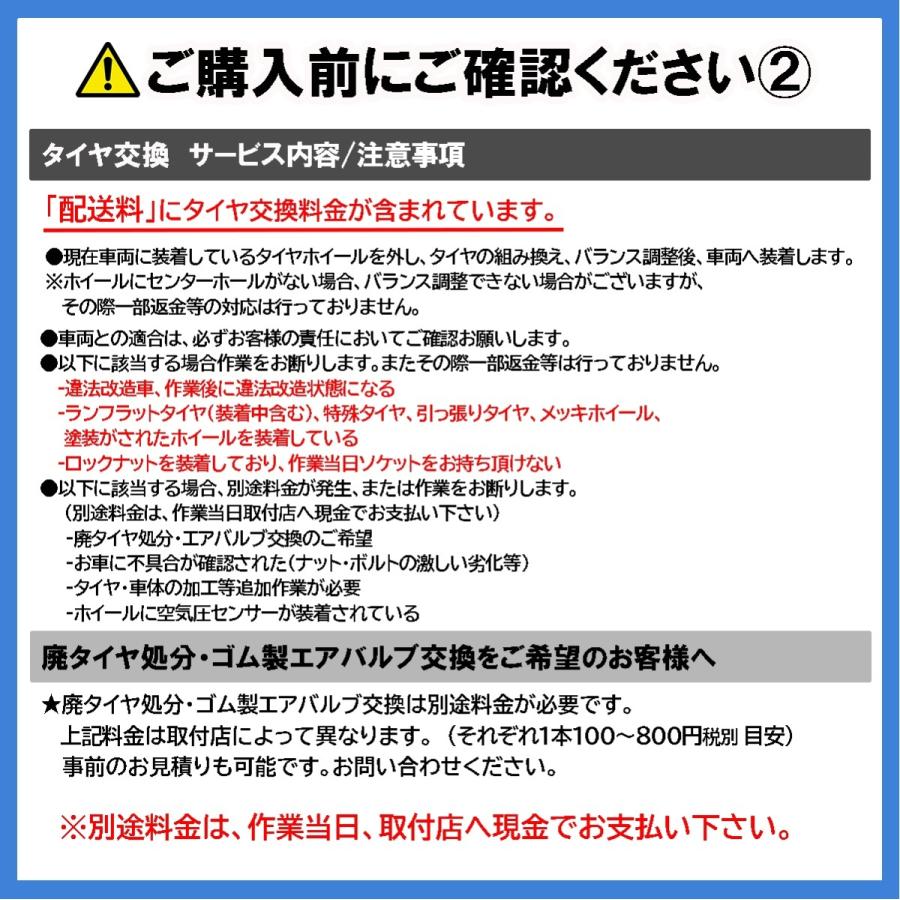 ご購入前にご確認ください②

タイヤ交換　サービス内容/注意事項

「配送料」にタイヤ交換料金が含まれています。

●現在車両に装着しているタイヤホイールを外し、タイヤの組み換え、バランス調整後、車両へ装着します。
※ホイールにセンターホールがない場合、バランス調整できない場合がございますが、その際一部返金等の対応は行っておりません。

●車両との適合は、必ずお客様の責任においてご確認お願いします。
●以下に該当する場合作業をお断りします。またその際一部返金等は行っておりません。
-違法改造車、作業後に違法改造状態になる
-ランフラットタイヤ(装着中含む)、特殊タイヤ、引っ張りタイヤ、メッキホイール、塗装がされたホイールを装着している
-ロックナットを装着しており、作業当日ソケットをお持ち頂けない
●以下に該当する場合、別途料金が発生、または作業をお断りします。
（別途料金は、作業当日取付店へ現金でお支払い下さい）
-廃タイヤ処分・エアバルブ交換のご希望
-お車に不具合が確認された(ナット・ボルトの激しい劣化等)
-タイヤ・車体の加工等追加作業が必要
-ホイールに空気圧センサーが装着されている

廃タイヤ処分・ゴム製エアバルブ交換をご希望のお客様へ

★廃タイヤ処分・ゴム製エアバルブ交換は別途料金が必要です。
上記料金は取付店によって異なります。（それぞれ1本100～800円税別 目安）
事前のお見積りも可能です。お問い合わせください。

※別途料金は、作業当日、取付店へ現金でお支払い下さい。